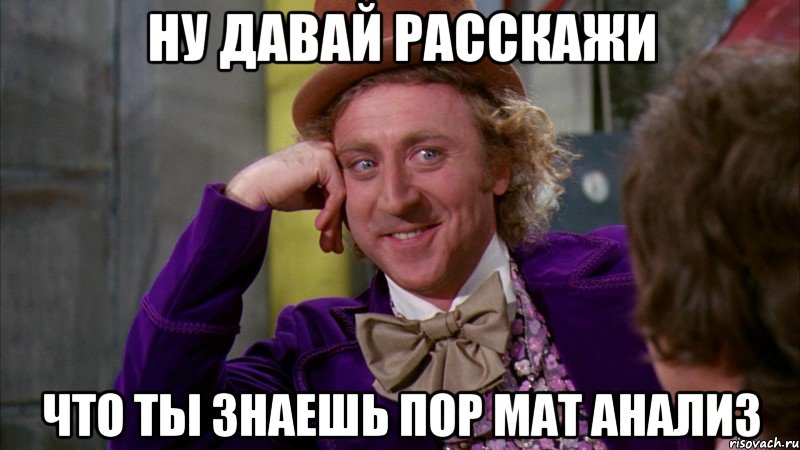 НУ ДАВАЙ РАССКАЖИ

ЧТО ТЫ ЗНАЕШЬ ПОР МАТ АНАЛИЗ

risovach.ru